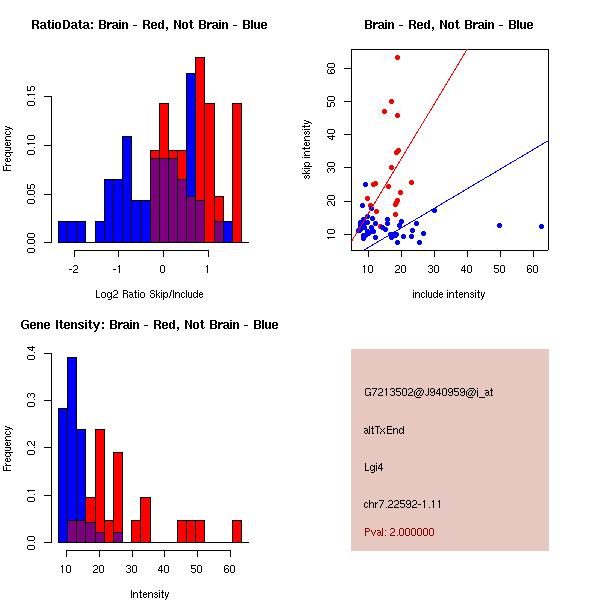 RatioData: Brain - Red, Not Brain - Blue

Frequency

0.00
0.05
0.10
0.15

-2
-1
0
1

Log2 Ratio Skip/Include

Brain - Red, Not Brain - Blue

skip intensity

10
20
30
40
50
60

10
20
30
40
50
60

include intensity

Gene Itensity: Brain - Red, Not Brain - Blue

Frequency

0.0
0.1
0.2
0.3
0.4

10
20
30
40
50
60

Intensity

G7213502@J940959@i_at

altTxEnd

Lgi4

chr7.22592-1.11

Pval: 2.000000